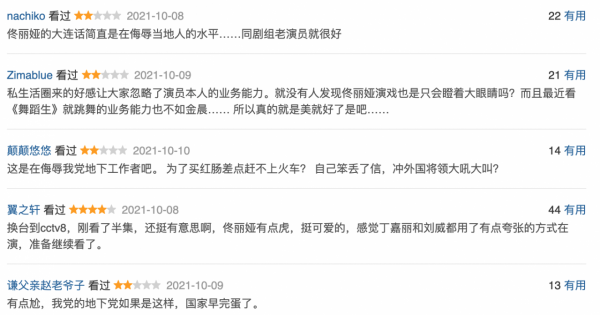 nachiko 看过 2021-10-08
22 有用
佟丽娅的大连话简直是在侮辱当地人的水平……同剧组老演员就很好

Zimablue 看过 2021-10-09
21 有用
私生活圈来的好感让大家忽略了演员本人的业务能力。就没有人发现佟丽娅演戏也是只会瞪着大眼睛吗？而且最近看《舞蹈生》就跳舞的业务能力也不如金晨…… 所以真的就是美就好了是吧……

颠颠悠悠 看过 2021-10-10
14 有用
这是在侮辱我党地下工作者吧。 为了买红肠差点赶不上火车？ 自己笨丢了信，冲外国将领大吼大叫？

翼之轩 看过 2021-10-08
44 有用
换台到cctv8，刚看了半集，还挺有意思啊，佟丽娅有点虎，挺可爱的，感觉丁嘉丽和刘威都用了有点夸张的方式在演，准备继续看了。

谦父亲赵老爷子 看过 2021-10-09
13 有用
有点尬，我党的地下党如果是这样，国家早完蛋了。